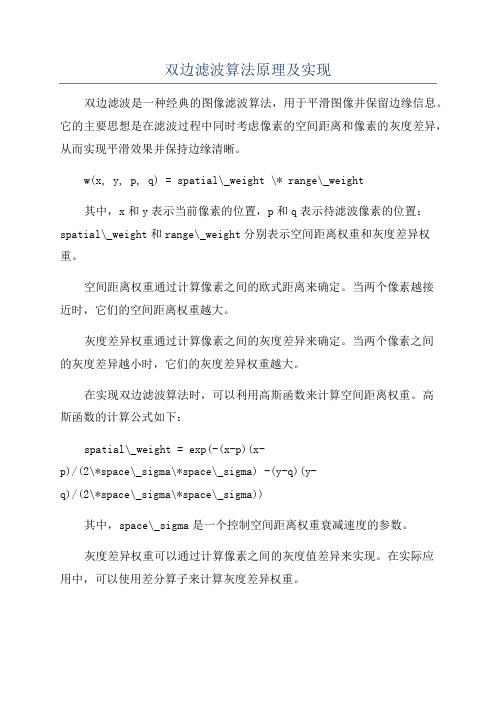 双边滤波算法原理及实现

双边滤波是一种经典的图像滤波算法，用于平滑图像并保留边缘信息。它的主要思想是在滤波过程中同时考虑像素的空间距离和像素的灰度差异，从而实现平滑效果并保持边缘清晰。

w(x, y, p, q) = spatial\_weight \* range\_weight

其中，x 和 y 表示当前像素的位置，p 和 q 表示待滤波像素的位置；spatial\_weight 和 range\_weight 分别表示空间距离权重和灰度差异权重。

空间距离权重通过计算像素之间的欧式距离来确定。当两个像素越接近时，它们的空间距离权重越大。

灰度差异权重通过计算像素之间的灰度差异来确定。当两个像素之间的灰度差异越小时，它们的灰度差异权重越大。

在实现双边滤波算法时，可以利用高斯函数来计算空间距离权重。高斯函数的计算公式如下：

spatial\_weight = exp(-(x-p)(x-p)/(2\*space\_sigma\*space\_sigma) -(y-q)(y-q)/(2\*space\_sigma\*space\_sigma))

其中，space\_sigma 是一个控制空间距离权重衰减速度的参数。

灰度差异权重可以通过计算像素之间的灰度值差异来实现。在实际应用中，可以使用差分算子来计算灰度差异权重。